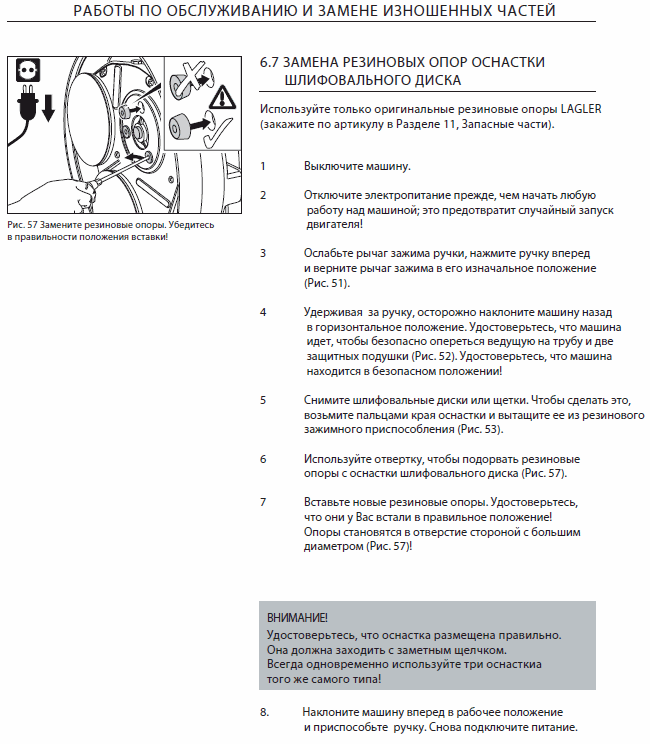 РАБОТЫ ПО ОБСЛУЖИВАНИЮ И ЗАМЕНЕ ИЗНОШЕННЫХ ЧАСТЕЙ

Рис. 57 Замените резиновые опоры. Убедитесь в правильности положения вставки!

6.7 ЗАМЕНА РЕЗИНОВЫХ ОПОР ОСНАСТКИ ШЛИФОВАЛЬНОГО ДИСКА

Используйте только оригинальные резиновые опоры LAGLER (закажите по артикулу в Разделе 11, Запасные части).

1 Выключите машину.

2 Отключите электропитание прежде, чем начать любую работу над машиной; это предотвратит случайный запуск двигателя!

3 Ослабьте рычаг зажима ручки, нажмите ручку вперед и верните рычаг зажима в его изначальное положение (Рис. 51).

4 Удерживая за ручку, осторожно наклоните машину назад в горизонтальное положение. Удостоверьтесь, что машина идет, чтобы безопасно опереться ведущую на трубу и две защитных подушки (Рис. 52). Удостоверьтесь, что машина находится в безопасном положении!

5 Снимите шлифовальные диски или щетки. Чтобы сделать это, возьмите пальцами края оснастки и вытащите ее из резинового зажимного приспособления (Рис. 53).

6 Используйте отвертку, чтобы подорвать резиновые опоры с оснастки шлифовального диска (Рис. 57).

7 Вставьте новые резиновые опоры. Удостоверьтесь, что они у Вас встали в правильное положение! Опоры становятся в отверстие стороной с большим диаметром (Рис. 57)!

ВНИМАНИЕ!
Удостоверьтесь, что оснастка размещена правильно. Она должна заходить с заметным щелчком. Всегда одновременно используйте три оснасткиа того же самого типа!

8. Наклоните машину вперед в рабочее положение и приспособьте ручку. Снова подключите питание.